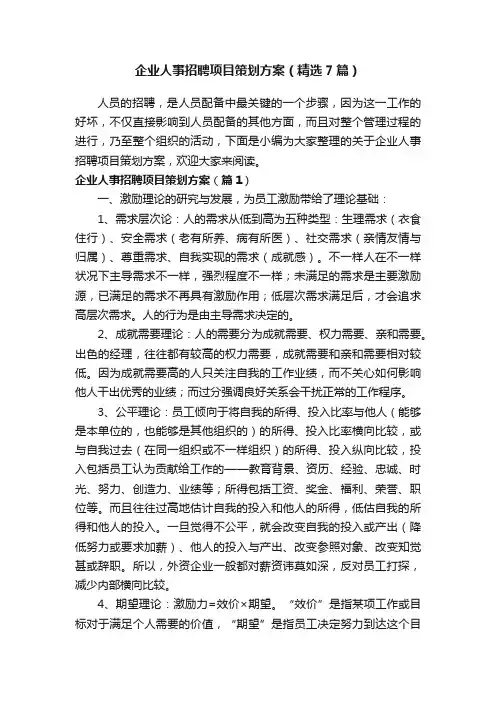 企业人事招聘项目策划方案（精选7篇）

人员的招聘，是人员配备中最关键的一个步骤，因为这一工作的好坏，不仅直接影响到人员配备的其他方面，而且对整个管理过程的进行，乃至整个组织的活动，下面是小编为大家整理的关于企业人事招聘项目策划方案，欢迎大家来阅读。

企业人事招聘项目策划方案（篇1）

一、激励理论的研究与发展，为员工激励带给了理论基础：

1、需求层次论：人的需求从低到高为五种类型：生理需求（衣食住行）、安全需求（老有所养、病有所医）、社交需求（亲情友情与归属）、尊重需求、自我实现的需求（成就感）。不一样人在不一样状况下主导需求不一样，强烈程度不一样；未满足的需求是主要激励源，已满足的需求不再具有激励作用；低层次需求满足后，才会追求高层次需求。人的行为是由主导需求决定的。

2、成就需要理论：人的需要分为成就需要、权力需要、亲和需要。出色的经理，往往都有较高的权力需要，成就需要和亲和需要相对较低。因为成就需要高的人只关注自我的工作业绩，而不关心如何影响他人干出优秀的业绩；而过分强调良好关系会干扰正常的工作程序。

3、公平理论：员工倾向于将自我的所得、投入比率与他人（能够是本单位的，也能够是其他组织的）的所得、投入比率横向比较，或与自我过去（在同一组织或不一样组织）的所得、投入纵向比较，投入包括员工认为贡献给工作的——教育背景、资历、经验、忠诚、时光、努力、创造力、业绩等；所得包括工资、奖金、福利、荣誉、职位等。而且往往过高地估计自我的投入和他人的所得，低估自我的所得和他人的投入。一旦觉得不公平，就会改变自我的投入或产出（降低努力或要求加薪）、他人的投入与产出、改变参照对象、改变知觉甚或辞职。所以，外资企业一般都对薪资讳莫如深，反对员工打探，减少内部横向比较。

4、期望理论：激励力=效价×期望。“效价”是指某项工作或目标对于满足个人需要的价值，“期望”是指员工决定努力到达这个目